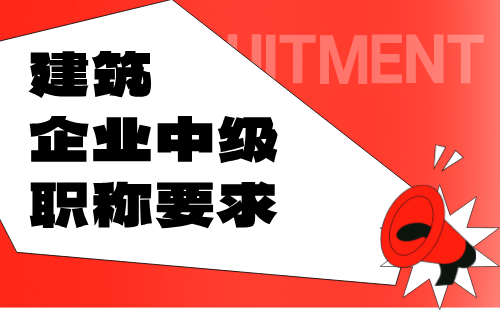 UITMENT

建筑
企业中级
职称要求